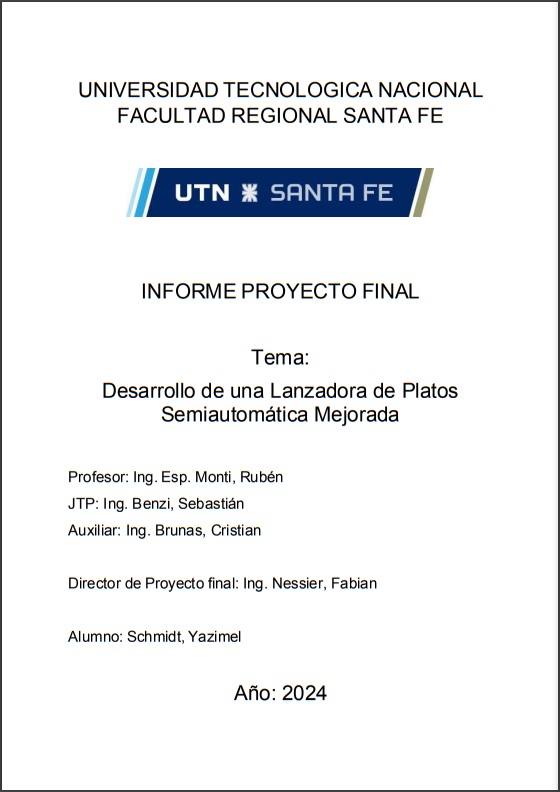 UNIVERSIDAD TECNOLOGICA NACIONAL
FACULTAD REGIONAL SANTA FE

UTN SANTA FE

INFORME PROYECTO FINAL

Tema:

Desarrollo de una Lanzadora de Platos Semiautomática Mejorada

Profesor: Ing. Esp. Monti, Rubén

JTP: Ing. Benzi, Sebastián

Auxiliar: Ing. Brunas, Cristian

Director de Proyecto final: Ing. Nessier, Fabian

Alumno: Schmidt, Yazimel

Año: 2024